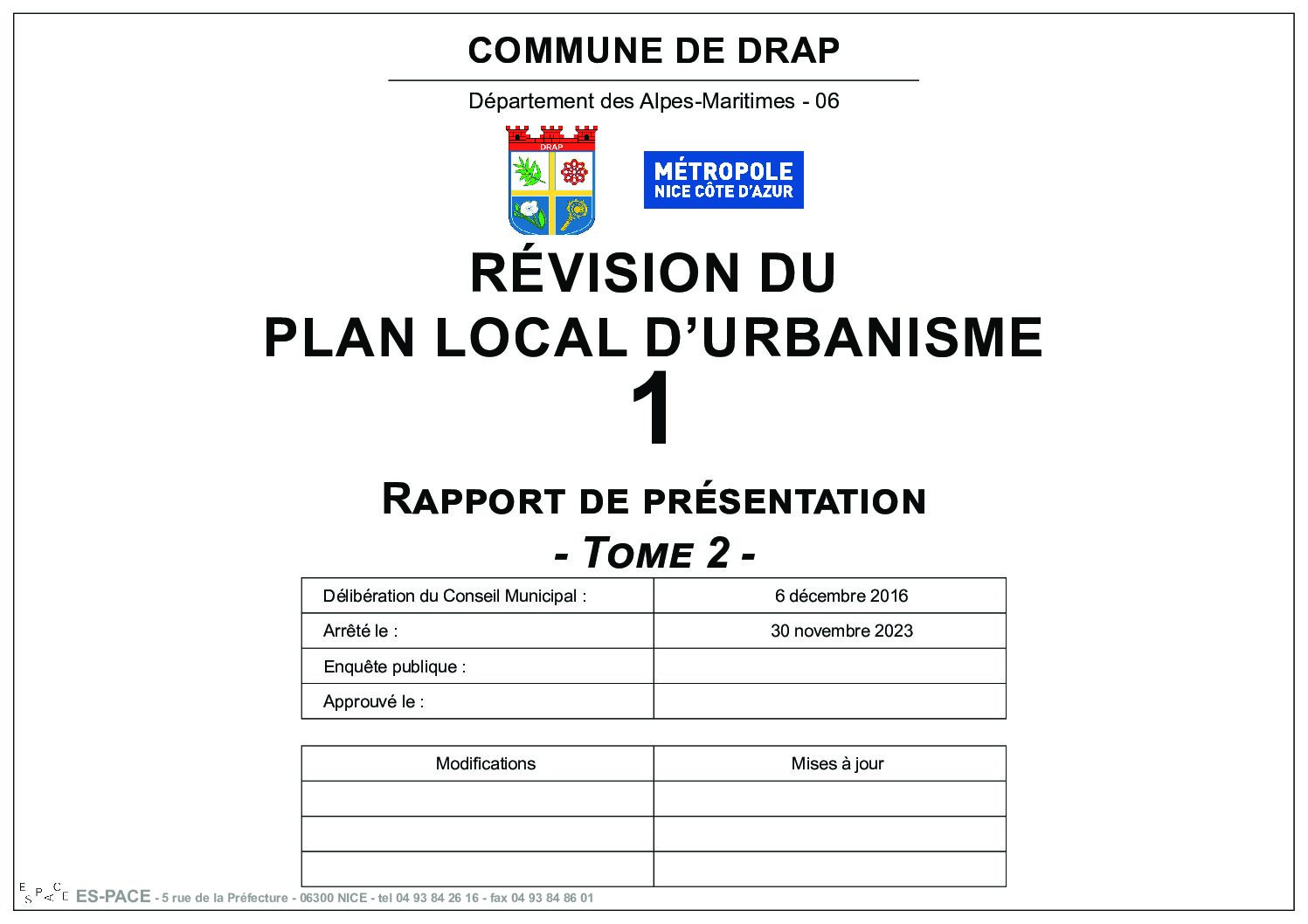 COMMUNE DE DRAP

Département des Alpes-Maritimes - 06

DRAP

MÉTROPOLE NICE CÔTE D'AZUR

RÉVISION DU PLAN LOCAL D'URBANISME

1

RAPPORT DE PRÉSENTATION

- TOME 2 -

| Délibération du Conseil Municipal : | 6 décembre 2016 |
|---|---|
| Arrêté le : | 30 novembre 2023 |
| Enquête publique : | |
| Approuvé le : | |

| Modifications | Mises à jour |
|---|---|
| | |
| | |
| | |

ES-PACE - 5 rue de la Préfecture - 06300 NICE - tel 04 93 84 26 16 - fax 04 93 84 86 01